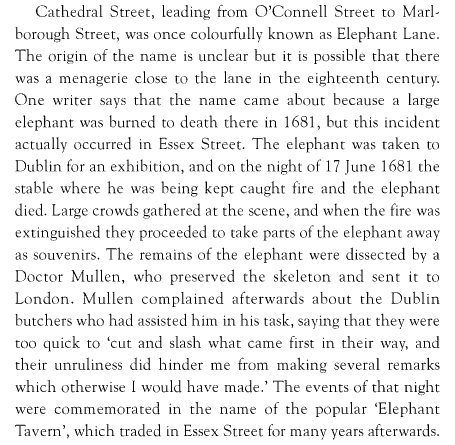 Cathedral Street, leading from O'Connell Street to Marlborough Street, was once colourfully known as Elephant Lane. The origin of the name is unclear but it is possible that there was a menagerie close to the lane in the eighteenth century. One writer says that the name came about because a large elephant was burned to death there in 1681, but this incident actually occurred in Essex Street. The elephant was taken to Dublin for an exhibition, and on the night of 17 June 1681 the stable where he was being kept caught fire and the elephant died. Large crowds gathered at the scene, and when the fire was extinguished they proceeded to take parts of the elephant away as souvenirs. The remains of the elephant were dissected by a Doctor Mullen, who preserved the skeleton and sent it to London. Mullen complained afterwards about the Dublin butchers who had assisted him in his task, saying that they were too quick to 'cut and slash what came first in their way, and their unruliness did hinder me from making several remarks which otherwise I would have made.' The events of that night were commemorated in the name of the popular 'Elephant Tavern', which traded in Essex Street for many years afterwards.